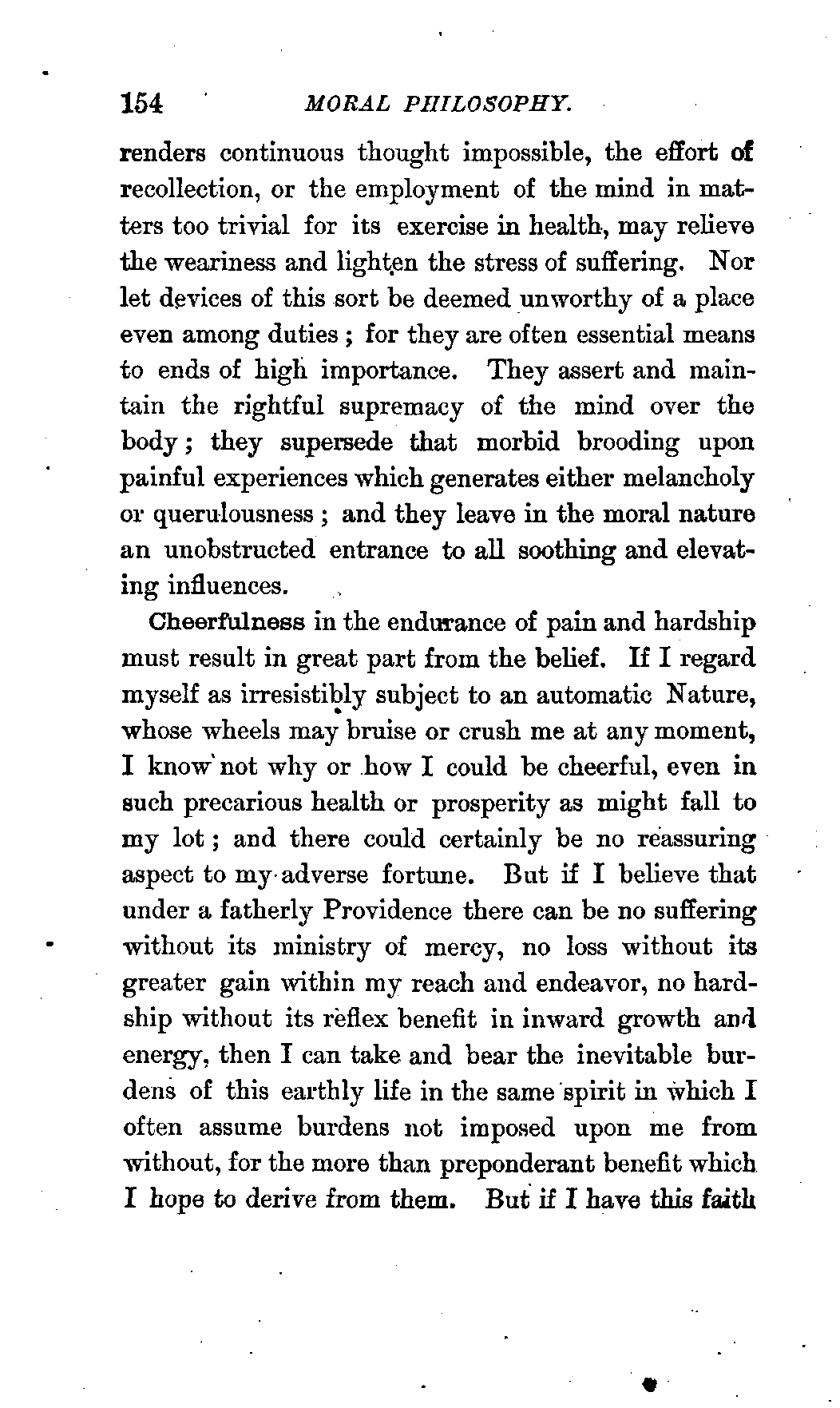 154 MORAL PHILOSOPHY.

renders continuous thought impossible, the effort of recollection, or the employment of the mind in matters too trivial for its exercise in health, may relieve the weariness and lighten the stress of suffering. Nor let devices of this sort be deemed unworthy of a place even among duties; for they are often essential means to ends of high importance. They assert and maintain the rightful supremacy of the mind over the body; they supersede that morbid brooding upon painful experiences which generates either melancholy or querulousness; and they leave in the moral nature an unobstructed entrance to all soothing and elevating influences.

Cheerfulness in the endurance of pain and hardship must result in great part from the belief. If I regard myself as irresistibly subject to an automatic Nature, whose wheels may bruise or crush me at any moment, I know not why or how I could be cheerful, even in such precarious health or prosperity as might fall to my lot; and there could certainly be no reassuring aspect to my adverse fortune. But if I believe that under a fatherly Providence there can be no suffering without its ministry of mercy, no loss without its greater gain within my reach and endeavor, no hardship without its reflex benefit in inward growth and energy, then I can take and bear the inevitable burdens of this earthly life in the same spirit in which I often assume burdens not imposed upon me from without, for the more than preponderant benefit which I hope to derive from them. But if I have this faith